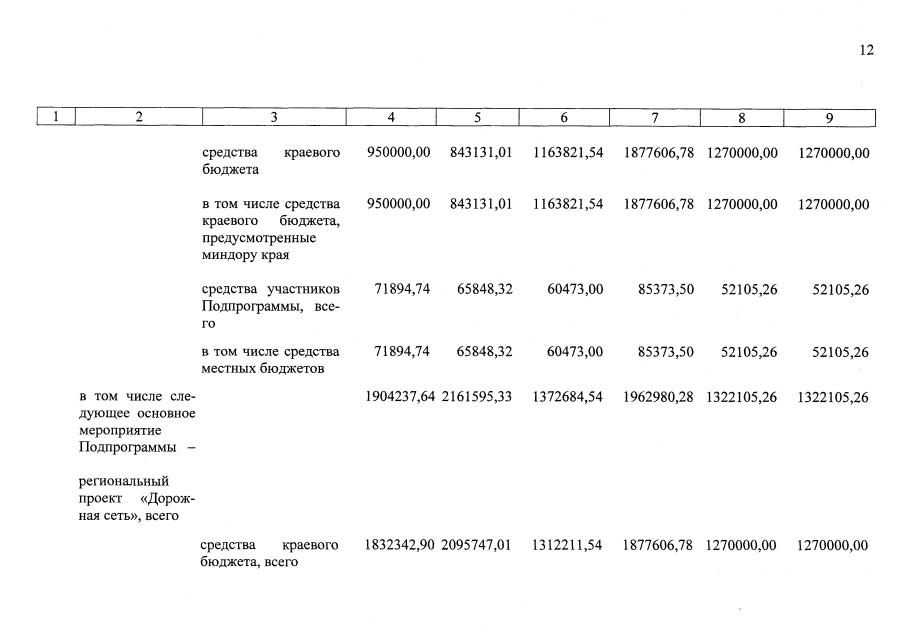 12

| 1 | 2 | 3 | 4 | 5 | 6 | 7 | 8 | 9 |
|---|---|---|---|---|---|---|---|---|
| | | средства краевого бюджета | 950000,00 | 843131,01 | 1163821,54 | 1877606,78 | 1270000,00 | 1270000,00 |
| | | в том числе средства краевого бюджета, предусмотренные миндору края | 950000,00 | 843131,01 | 1163821,54 | 1877606,78 | 1270000,00 | 1270000,00 |
| | | средства участников Подпрограммы, всего | 71894,74 | 65848,32 | 60473,00 | 85373,50 | 52105,26 | 52105,26 |
| | | в том числе средства местных бюджетов | 71894,74 | 65848,32 | 60473,00 | 85373,50 | 52105,26 | 52105,26 |
| | в том числе следующее основное мероприятие Подпрограммы – региональный проект «Дорожная сеть», всего | | 1904237,64 | 2161595,33 | 1372684,54 | 1962980,28 | 1322105,26 | 1322105,26 |
| | | средства краевого бюджета, всего | 1832342,90 | 2095747,01 | 1312211,54 | 1877606,78 | 1270000,00 | 1270000,00 |